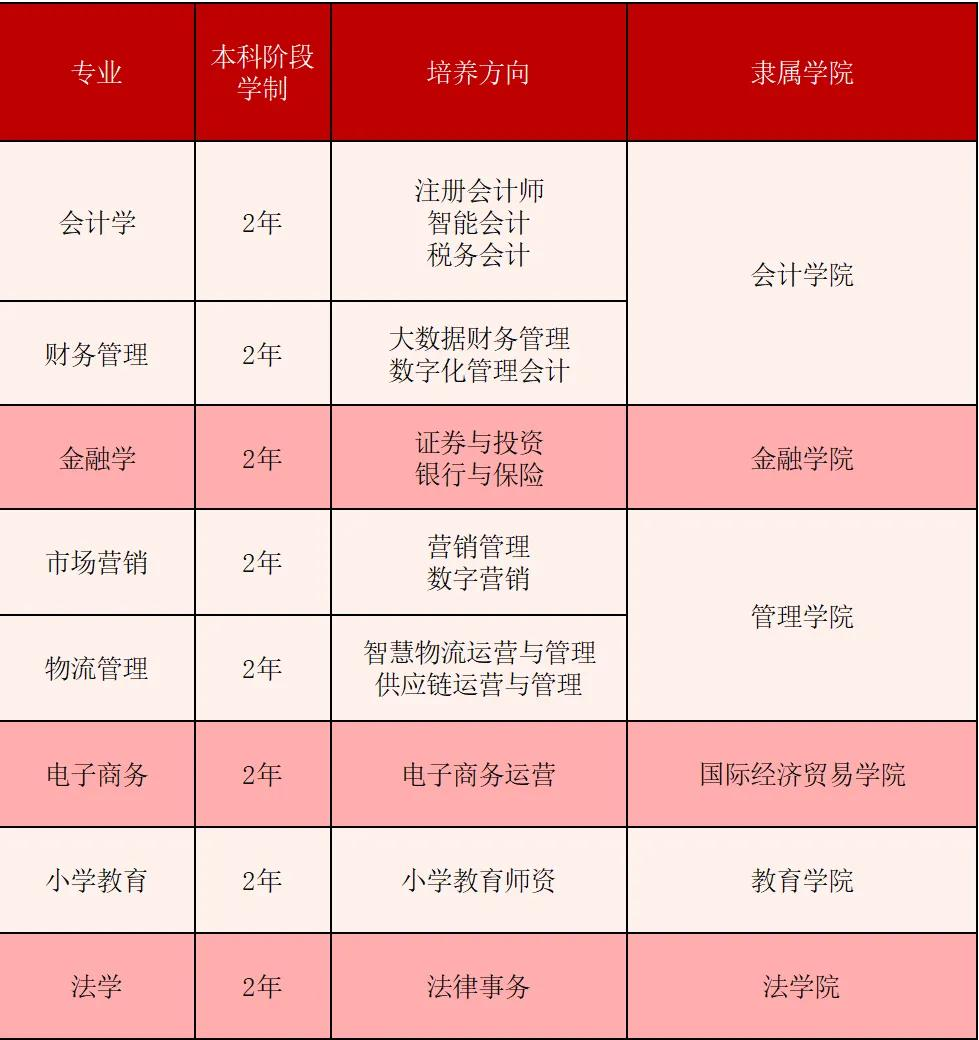 | 专业 | 本科阶段学制 | 培养方向 | 隶属学院 |
|---|---|---|---|
| 会计学 | 2年 | 注册会计师 智能会计 税务会计 | 会计学院 |
| 财务管理 | 2年 | 大数据财务管理 数字化管理会计 | |
| 金融学 | 2年 | 证券与投资 银行与保险 | 金融学院 |
| 市场营销 | 2年 | 营销管理 数字营销 | 管理学院 |
| 物流管理 | 2年 | 智慧物流运营与管理 供应链运营与管理 | |
| 电子商务 | 2年 | 电子商务运营 | 国际经济贸易学院 |
| 小学教育 | 2年 | 小学教育师资 | 教育学院 |
| 法学 | 2年 | 法律事务 | 法学院 |